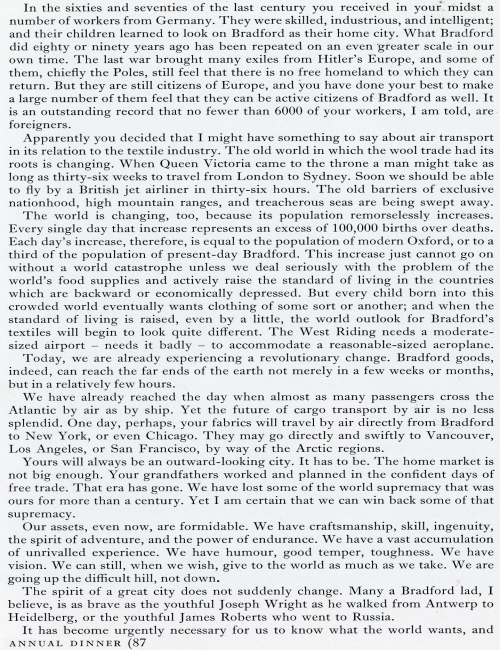 In the sixties and seventies of the last century you received in your midst a number of workers from Germany. They were skilled, industrious, and intelligent; and their children learned to look on Bradford as their home city. What Bradford did eighty or ninety years ago has been repeated on an even greater scale in our own time. The last war brought many exiles from Hitler's Europe, and some of them, chiefly the Poles, still feel that there is no free homeland to which they can return. But they are still citizens of Europe, and you have done your best to make a large number of them feel that they can be active citizens of Bradford as well. It is an outstanding record that no fewer than 6000 of your workers, I am told, are foreigners.

Apparently you decided that I might have something to say about air transport in its relation to the textile industry. The old world in which the wool trade had its roots is changing. When Queen Victoria came to the throne a man might take as long as thirty-six weeks to travel from London to Sydney. Soon we should be able to fly by a British jet airliner in thirty-six hours. The old barriers of exclusive nationhood, high mountain ranges, and treacherous seas are being swept away.

The world is changing, too, because its population remorselessly increases. Every single day that increase represents an excess of 100,000 births over deaths. Each day's increase, therefore, is equal to the population of modern Oxford, or to a third of the population of present-day Bradford. This increase just cannot go on without a world catastrophe unless we deal seriously with the problem of the world's food supplies and actively raise the standard of living in the countries which are backward or economically depressed. But every child born into this crowded world eventually wants clothing of some sort or another; and when the standard of living is raised, even by a little, the world outlook for Bradford's textiles will begin to look quite different. The West Riding needs a moderate-sized airport – needs it badly – to accommodate a reasonable-sized aeroplane.

Today, we are already experiencing a revolutionary change. Bradford goods, indeed, can reach the far ends of the earth not merely in a few weeks or months, but in a relatively few hours.

We have already reached the day when almost as many passengers cross the Atlantic by air as by ship. Yet the future of cargo transport by air is no less splendid. One day, perhaps, your fabrics will travel by air directly from Bradford to New York, or even Chicago. They may go directly and swiftly to Vancouver, Los Angeles, or San Francisco, by way of the Arctic regions.

Yours will always be an outward-looking city. It has to be. The home market is not big enough. Your grandfathers worked and planned in the confident days of free trade. That era has gone. We have lost some of the world supremacy that was ours for more than a century. Yet I am certain that we can win back some of that supremacy.

Our assets, even now, are formidable. We have craftsmanship, skill, ingenuity, the spirit of adventure, and the power of endurance. We have a vast accumulation of unrivalled experience. We have humour, good temper, toughness. We have vision. We can still, when we wish, give to the world as much as we take. We are going up the difficult hill, not down.

The spirit of a great city does not suddenly change. Many a Bradford lad, I believe, is as brave as the youthful Joseph Wright as he walked from Antwerp to Heidelberg, or the youthful James Roberts who went to Russia.

It has become urgently necessary for us to know what the world wants, and

ANNUAL DINNER (87